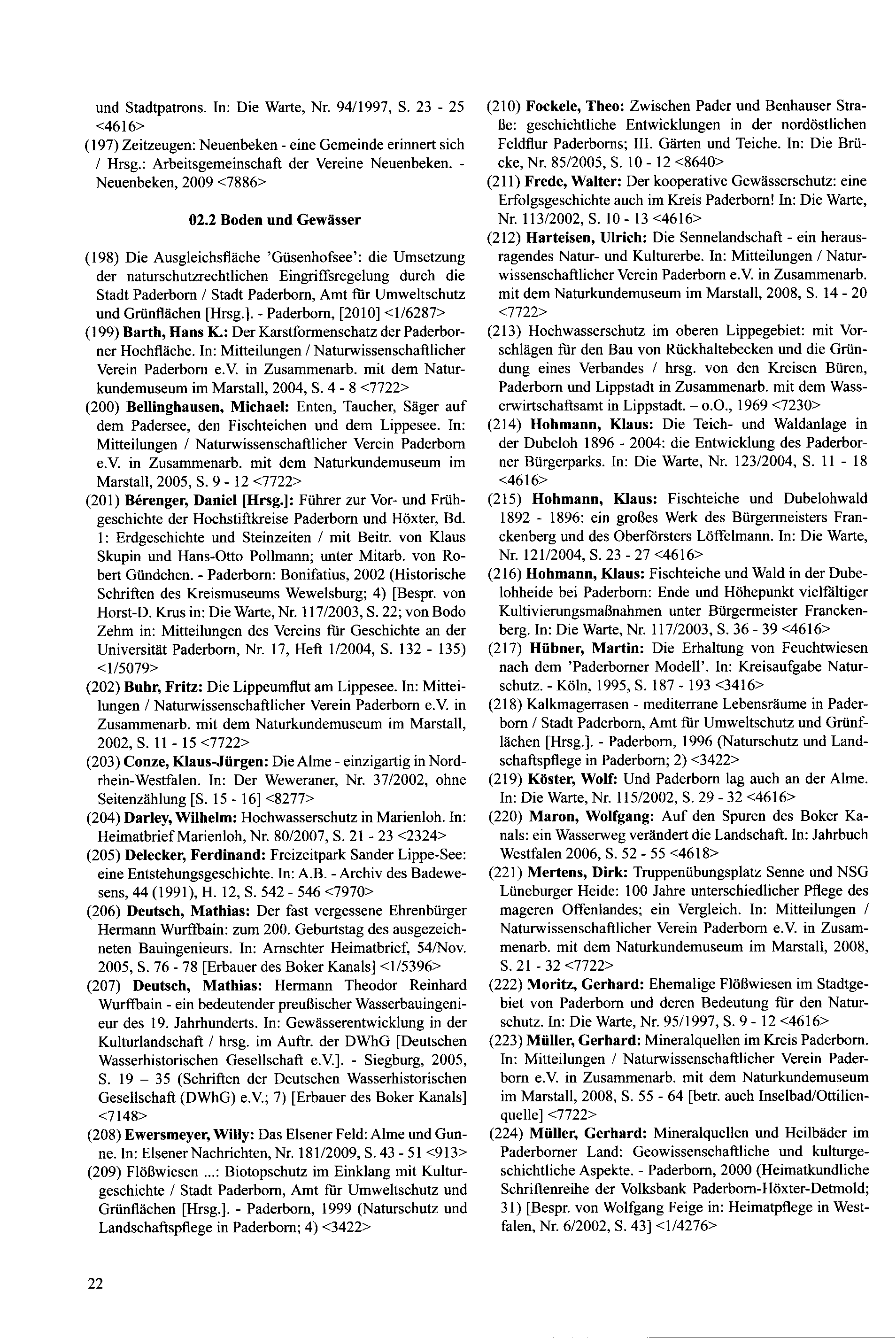 und Stadtpatrons. In: Die Warte, Nr. 94/1997, S. 23 - 25 <4616>

(197) Zeitzeugen: Neuenbeken - eine Gemeinde erinnert sich / Hrsg.: Arbeitsgemeinschaft der Vereine Neuenbeken. - Neuenbeken, 2009 <7886>

02.2 Boden und Gewässer

(198) Die Ausgleichsfläche 'Güsenhofsee': die Umsetzung der naturschutzrechtlichen Eingriffsregelung durch die Stadt Paderborn / Stadt Paderborn, Amt für Umweltschutz und Grünflächen [Hrsg.]. - Paderborn, [2010] <1/6287>

(199) Barth, Hans K.: Der Karstformenschatz der Paderborner Hochfläche. In: Mitteilungen / Naturwissenschaftlicher Verein Paderborn e.V. in Zusammenarb. mit dem Naturkundemuseum im Marstall, 2004, S. 4 - 8 <7722>

(200) Bellinghausen, Michael: Enten, Taucher, Säger auf dem Padersee, den Fischteichen und dem Lippesee. In: Mitteilungen / Naturwissenschaftlicher Verein Paderborn e.V. in Zusammenarb. mit dem Naturkundemuseum im Marstall, 2005, S. 9 - 12 <7722>

(201) Bérenger, Daniel [Hrsg.]: Führer zur Vor- und Frühgeschichte der Hochstiftkreise Paderborn und Höxter, Bd. 1: Erdgeschichte und Steinzeiten / mit Beitr. von Klaus Skupin und Hans-Otto Pollmann; unter Mitarb. von Robert Gündchen. - Paderborn: Bonifatius, 2002 (Historische Schriften des Kreismuseums Wewelsburg; 4) [Bespr. von Horst-D. Krus in: Die Warte, Nr. 117/2003, S. 22; von Bodo Zehm in: Mitteilungen des Vereins für Geschichte an der Universität Paderborn, Nr. 17, Heft 1/2004, S. 132 - 135) <1/5079>

(202) Buhr, Fritz: Die Lippeumflut am Lippesee. In: Mitteilungen / Naturwissenschaftlicher Verein Paderborn e.V. in Zusammenarb. mit dem Naturkundemuseum im Marstall, 2002, S. 11 - 15 <7722>

(203) Conze, Klaus-Jürgen: Die Alme - einzigartig in Nordrhein-Westfalen. In: Der Weweraner, Nr. 37/2002, ohne Seitenzählung [S. 15 - 16] <8277>

(204) Darley, Wilhelm: Hochwasserschutz in Marienloh. In: Heimatbrief Marienloh, Nr. 80/2007, S. 21 - 23 <2324>

(205) Delecker, Ferdinand: Freizeitpark Sander Lippe-See: eine Entstehungsgeschichte. In: A.B. - Archiv des Badewesens, 44 (1991), H. 12, S. 542 - 546 <7970>

(206) Deutsch, Mathias: Der fast vergessene Ehrenbürger Hermann Wurffbain: zum 200. Geburtstag des ausgezeichneten Bauingenieurs. In: Arnschter Heimatbrief, 54/Nov. 2005, S. 76 - 78 [Erbauer des Boker Kanals] <1/5396>

(207) Deutsch, Mathias: Hermann Theodor Reinhard Wurffbain - ein bedeutender preußischer Wasserbauingenieur des 19. Jahrhunderts. In: Gewässerentwicklung in der Kulturlandschaft / hrsg. im Auftr. der DWhG [Deutschen Wasserhistorischen Gesellschaft e.V.]. - Siegburg, 2005, S. 19 – 35 (Schriften der Deutschen Wasserhistorischen Gesellschaft (DWhG) e.V.; 7) [Erbauer des Boker Kanals] <7148>

(208) Ewersmeyer, Willy: Das Elsener Feld: Alme und Gunne. In: Elsener Nachrichten, Nr. 181/2009, S. 43 - 51 <913>

(209) Flößwiesen ...: Biotopschutz im Einklang mit Kulturgeschichte / Stadt Paderborn, Amt für Umweltschutz und Grünflächen [Hrsg.]. - Paderborn, 1999 (Naturschutz und Landschaftspflege in Paderborn; 4) <3422>

(210) Fockele, Theo: Zwischen Pader und Benhauser Straße: geschichtliche Entwicklungen in der nordöstlichen Feldflur Paderborns; III. Gärten und Teiche. In: Die Brücke, Nr. 85/2005, S. 10 - 12 <8640>

(211) Frede, Walter: Der kooperative Gewässerschutz: eine Erfolgsgeschichte auch im Kreis Paderborn! In: Die Warte, Nr. 113/2002, S. 10 - 13 <4616>

(212) Harteisen, Ulrich: Die Sennelandschaft - ein herausragendes Natur- und Kulturerbe. In: Mitteilungen / Naturwissenschaftlicher Verein Paderborn e.V. in Zusammenarb. mit dem Naturkundemuseum im Marstall, 2008, S. 14 - 20 <7722>

(213) Hochwasserschutz im oberen Lippegebiet: mit Vorschlägen für den Bau von Rückhaltebecken und die Gründung eines Verbandes / hrsg. von den Kreisen Büren, Paderborn und Lippstadt in Zusammenarb. mit dem Wasserwirtschaftsamt in Lippstadt. – o.O., 1969 <7230>

(214) Hohmann, Klaus: Die Teich- und Waldanlage in der Dubeloh 1896 - 2004: die Entwicklung des Paderborner Bürgerparks. In: Die Warte, Nr. 123/2004, S. 11 - 18 <4616>

(215) Hohmann, Klaus: Fischteiche und Dubelohwald 1892 - 1896: ein großes Werk des Bürgermeisters Franckenberg und des Oberförsters Löffelmann. In: Die Warte, Nr. 121/2004, S. 23 - 27 <4616>

(216) Hohmann, Klaus: Fischteiche und Wald in der Dubelohheide bei Paderborn: Ende und Höhepunkt vielfältiger Kultivierungsmaßnahmen unter Bürgermeister Franckenberg. In: Die Warte, Nr. 117/2003, S. 36 - 39 <4616>

(217) Hübner, Martin: Die Erhaltung von Feuchtwiesen nach dem 'Paderborner Modell'. In: Kreisaufgabe Naturschutz. - Köln, 1995, S. 187 - 193 <3416>

(218) Kalkmagerrasen - mediterrane Lebensräume in Paderborn / Stadt Paderborn, Amt für Umweltschutz und Grünflächen [Hrsg.]. - Paderborn, 1996 (Naturschutz und Landschaftspflege in Paderborn; 2) <3422>

(219) Köster, Wolf: Und Paderborn lag auch an der Alme. In: Die Warte, Nr. 115/2002, S. 29 - 32 <4616>

(220) Maron, Wolfgang: Auf den Spuren des Boker Kanals: ein Wasserweg verändert die Landschaft. In: Jahrbuch Westfalen 2006, S. 52 - 55 <4618>

(221) Mertens, Dirk: Truppenübungsplatz Senne und NSG Lüneburger Heide: 100 Jahre unterschiedlicher Pflege des mageren Offenlandes; ein Vergleich. In: Mitteilungen / Naturwissenschaftlicher Verein Paderborn e.V. in Zusammenarb. mit dem Naturkundemuseum im Marstall, 2008, S. 21 - 32 <7722>

(222) Moritz, Gerhard: Ehemalige Flößwiesen im Stadtgebiet von Paderborn und deren Bedeutung für den Naturschutz. In: Die Warte, Nr. 95/1997, S. 9 - 12 <4616>

(223) Müller, Gerhard: Mineralquellen im Kreis Paderborn. In: Mitteilungen / Naturwissenschaftlicher Verein Paderborn e.V. in Zusammenarb. mit dem Naturkundemuseum im Marstall, 2008, S. 55 - 64 [betr. auch Inselbad/Ottilienquelle] <7722>

(224) Müller, Gerhard: Mineralquellen und Heilbäder im Paderborner Land: Geowissenschaftliche und kulturgeschichtliche Aspekte. - Paderborn, 2000 (Heimatkundliche Schriftenreihe der Volksbank Paderborn-Höxter-Detmold; 31) [Bespr. von Wolfgang Feige in: Heimatpflege in Westfalen, Nr. 6/2002, S. 43] <1/4276>

22